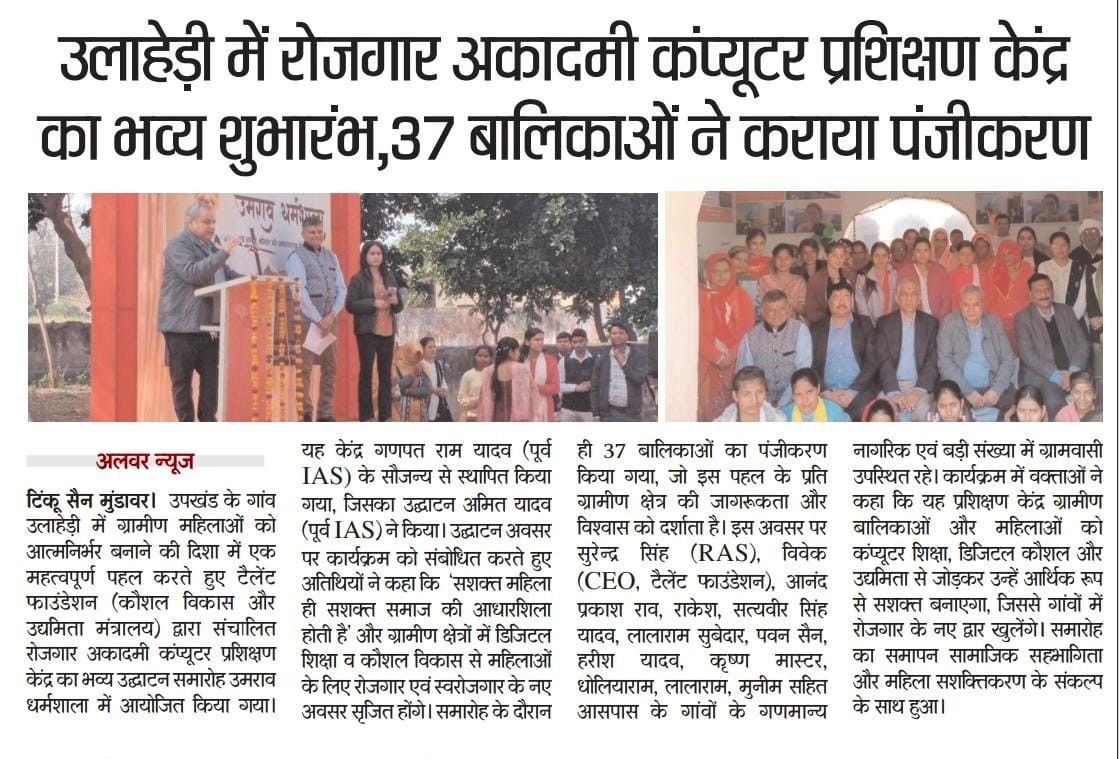 उलाहेड़ी में रोजगार अकादमी कंप्यूटर प्रशिक्षण केंद्र का भव्य शुभारंभ,37 बालिकाओं ने कराया पंजीकरण

उमराव धर्मशाला

अलवर न्यूज

टिंकू सैन मुंडावर। उपखंड के गांव उलाहेड़ी में ग्रामीण महिलाओं को आत्मनिर्भर बनाने की दिशा में एक महत्वपूर्ण पहल करते हुए टैलेंट फाउंडेशन (कौशल विकास और उद्यमिता मंत्रालय) द्वारा संचालित रोजगार अकादमी कंप्यूटर प्रशिक्षण केंद्र का भव्य उद्घाटन समारोह उमराव धर्मशाला में आयोजित किया गया।

यह केंद्र गणपत राम यादव (पूर्व IAS) के सौजन्य से स्थापित किया गया, जिसका उद्घाटन अमित यादव (पूर्व IAS) ने किया। उद्घाटन अवसर पर कार्यक्रम को संबोधित करते हुए अतिथियों ने कहा कि 'सशक्त महिला ही सशक्त समाज की आधारशिला होती है' और ग्रामीण क्षेत्रों में डिजिटल शिक्षा व कौशल विकास से महिलाओं के लिए रोजगार एवं स्वरोजगार के नए अवसर सृजित होंगे। समारोह के दौरान ही 37 बालिकाओं का पंजीकरण किया गया, जो इस पहल के प्रति ग्रामीण क्षेत्र की जागरूकता और विश्वास को दर्शाता है। इस अवसर पर सुरेन्द्र सिंह (RAS), विवेक (CEO, टैलेंट फाउंडेशन), आनंद प्रकाश राव, राकेश, सत्यवीर सिंह यादव, लालाराम सुबेदार, पवन सैन, हरीश यादव, कृष्ण मास्टर, धोलियाराम, लालाराम, मुनीम सहित आसपास के गांवों के गणमान्य नागरिक एवं बड़ी संख्या में ग्रामवासी उपस्थित रहे। कार्यक्रम में वक्ताओं ने कहा कि यह प्रशिक्षण केंद्र ग्रामीण बालिकाओं और महिलाओं को कंप्यूटर शिक्षा, डिजिटल कौशल और उद्यमिता से जोड़कर उन्हें आर्थिक रूप से सशक्त बनाएगा, जिससे गांवों में रोजगार के नए द्वार खुलेंगे। समारोह का समापन सामाजिक सहभागिता और महिला सशक्तिकरण के संकल्प के साथ हुआ।